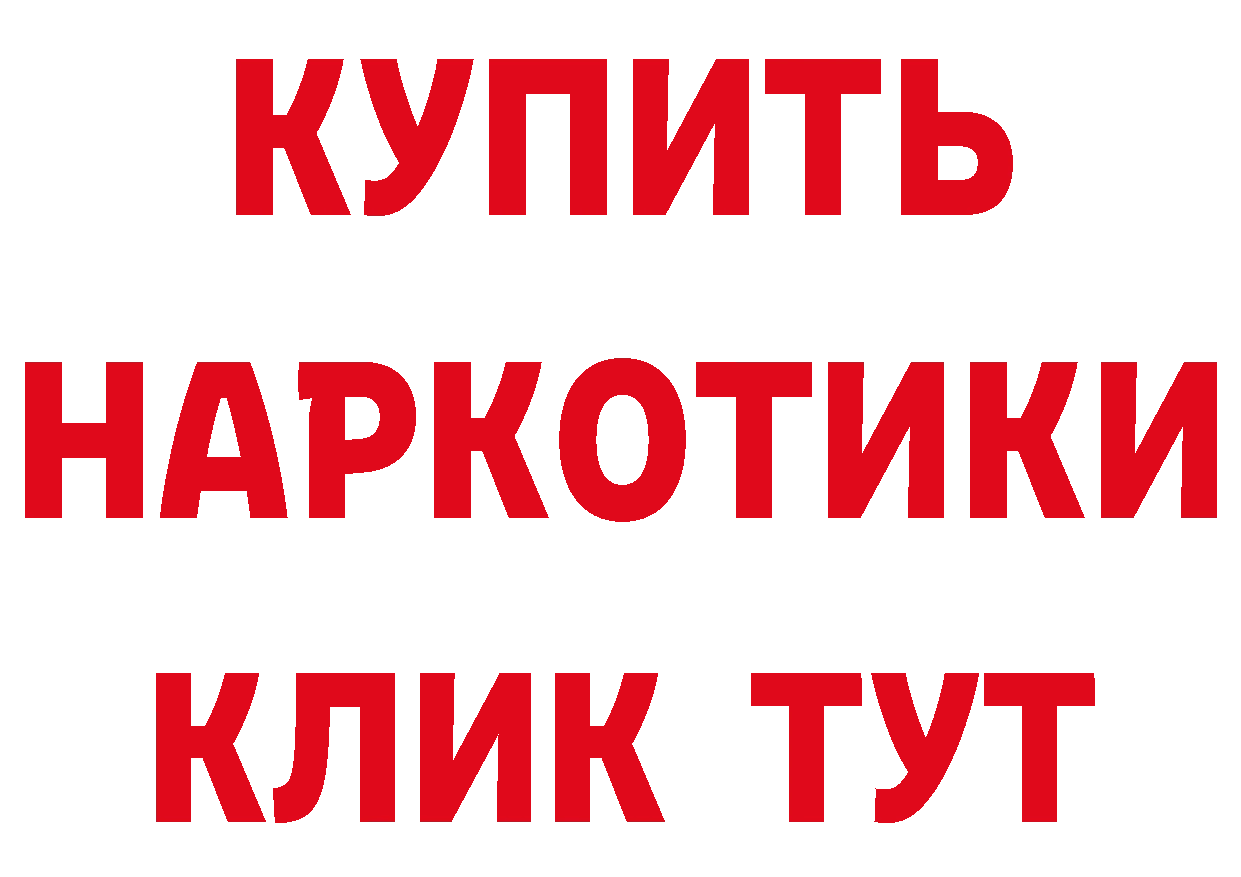 КУПИТЬ
НАРКОТИКИ
КЛИК ТУТ